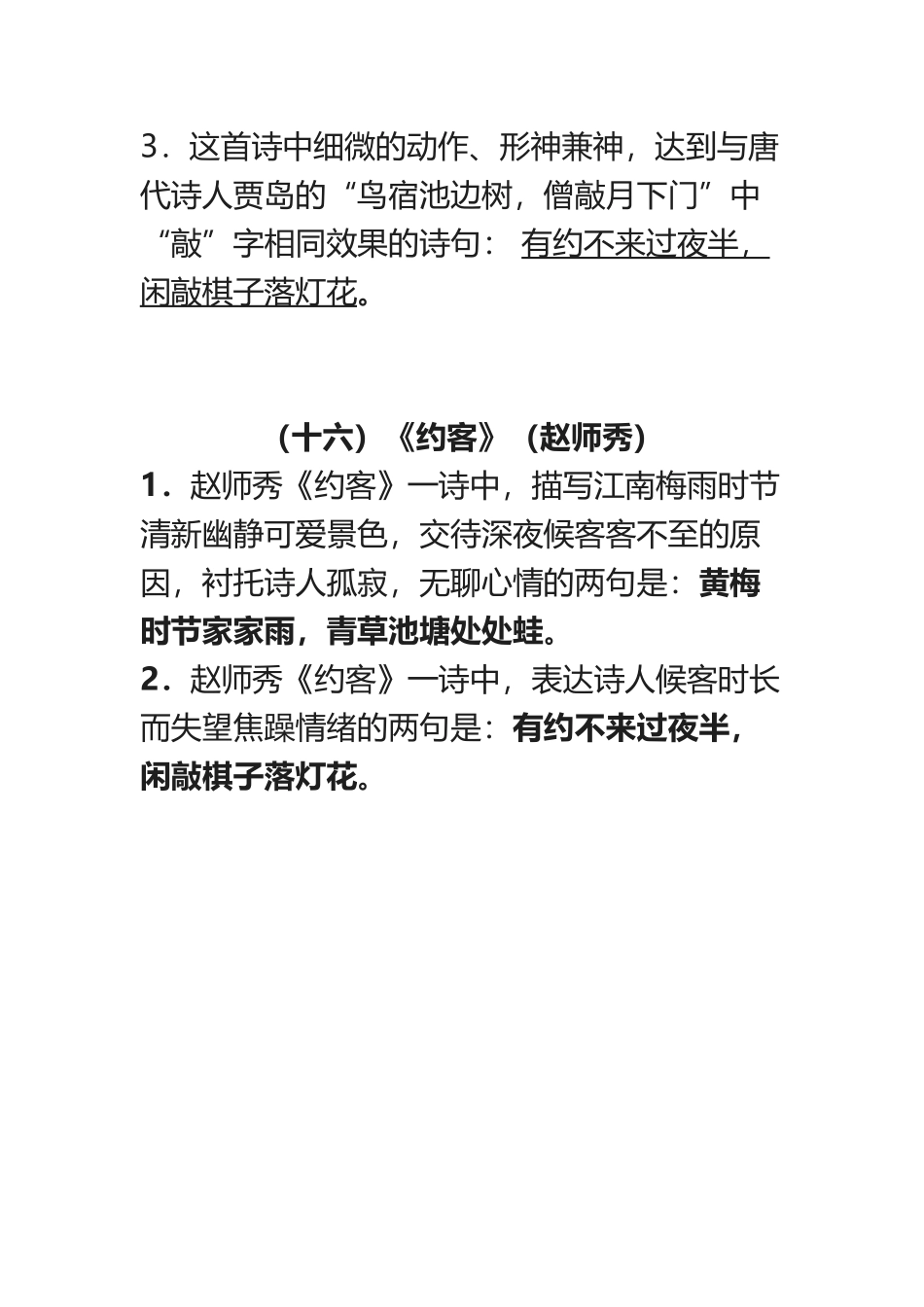 3．这首诗中细微的动作、形神兼神，达到与唐代诗人贾岛的“鸟宿池边树，僧敲月下门”中“敲”字相同效果的诗句： 有约不来过夜半，闲敲棋子落灯花。

（十六）《约客》（赵师秀）

1．赵师秀《约客》一诗中，描写江南梅雨时节清新幽静可爱景色，交待深夜候客客不至的原因，衬托诗人孤寂，无聊心情的两句是：黄梅时节家家雨，青草池塘处处蛙。

2．赵师秀《约客》一诗中，表达诗人候客时长而失望焦躁情绪的两句是：有约不来过夜半，闲敲棋子落灯花。